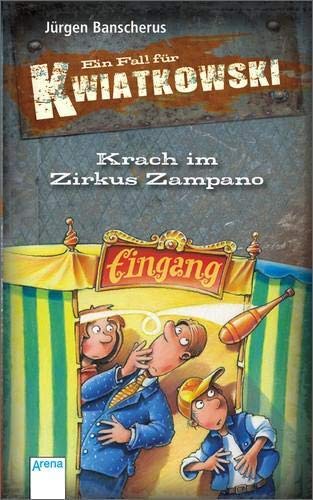 Jürgen Banscherus

Ein Fall für
KWIATKOWSKI

Krach im
Zirkus Zampano

Eingang

Arena